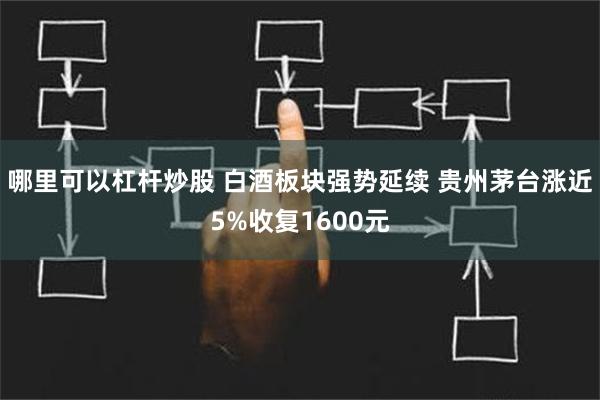 哪里可以杠杆炒股 白酒板块强势延续 贵州茅台涨近5%收复1600元